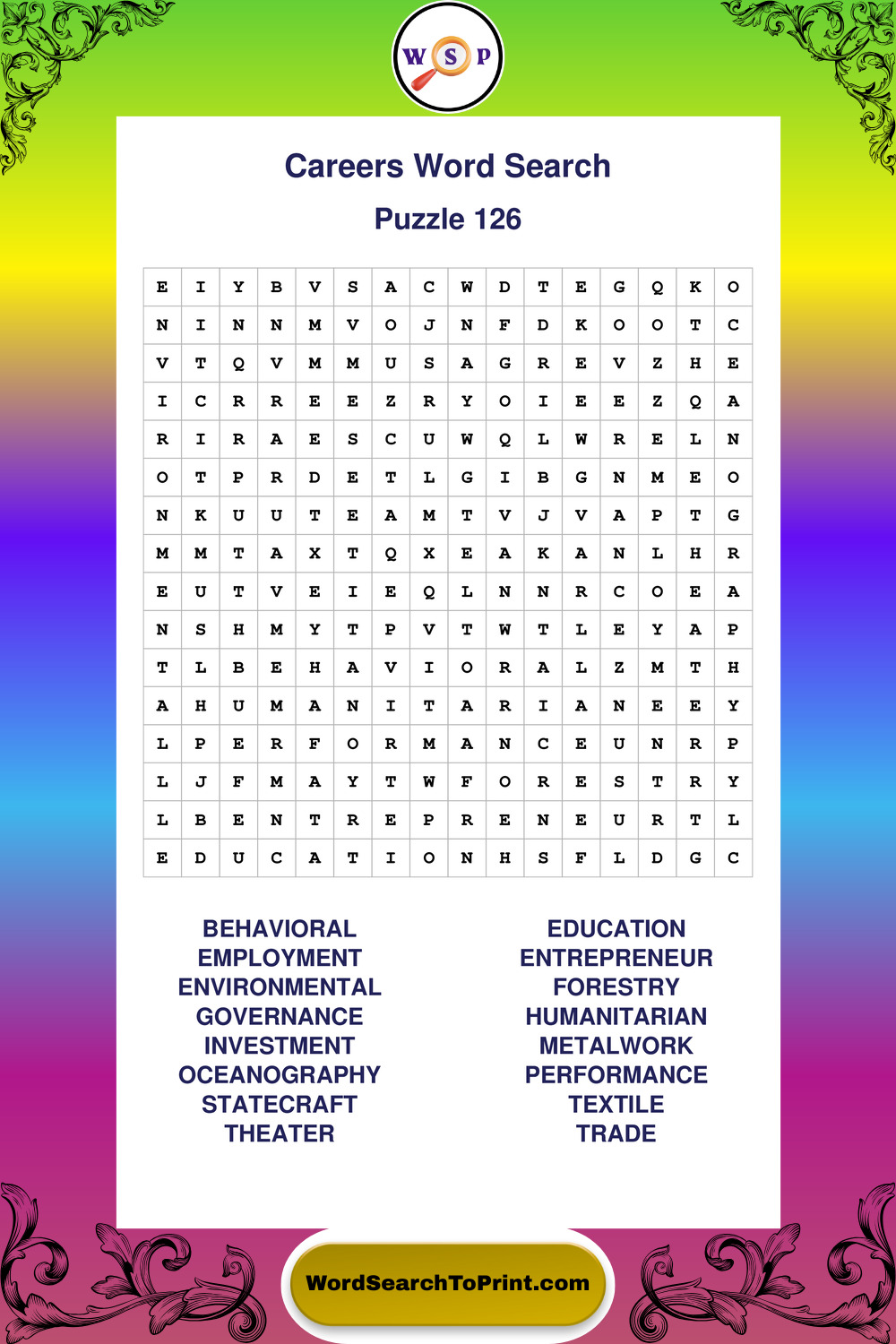 W S P

Careers Word Search

Puzzle 126

| E | I | Y | B | V | S | A | C | W | D | T | E | G | Q | K | O |
|---|---|---|---|---|---|---|---|---|---|---|---|---|---|---|---|
| N | I | N | N | M | V | O | J | N | F | D | K | O | O | T | C |
| V | T | Q | V | M | M | U | S | A | G | R | E | V | Z | H | E |
| I | C | R | R | E | E | Z | R | Y | O | I | E | E | Z | Q | A |
| R | I | R | A | E | S | C | U | W | Q | L | W | R | E | L | N |
| O | T | P | R | D | E | T | L | G | I | B | G | N | M | E | O |
| N | K | U | U | T | E | A | M | T | V | J | V | A | P | T | G |
| M | M | T | A | X | T | Q | X | E | A | K | A | N | L | H | R |
| E | U | T | V | E | I | E | Q | L | N | N | R | C | O | E | A |
| N | S | H | M | Y | T | P | V | T | W | T | L | E | Y | A | P |
| T | L | B | E | H | A | V | I | O | R | A | L | Z | M | T | H |
| A | H | U | M | A | N | I | T | A | R | I | A | N | E | E | Y |
| L | P | E | R | F | O | R | M | A | N | C | E | U | N | R | P |
| L | J | F | M | A | Y | T | W | F | O | R | E | S | T | R | Y |
| L | B | E | N | T | R | E | P | R | E | N | E | U | R | T | L |
| E | D | U | C | A | T | I | O | N | H | S | F | L | D | G | C |

BEHAVIORAL
EMPLOYMENT
ENVIRONMENTAL
GOVERNANCE
INVESTMENT
OCEANOGRAPHY
STATECRAFT
THEATER

EDUCATION
ENTREPRENEUR
FORESTRY
HUMANITARIAN
METALWORK
PERFORMANCE
TEXTILE
TRADE

WordSearchToPrint.com